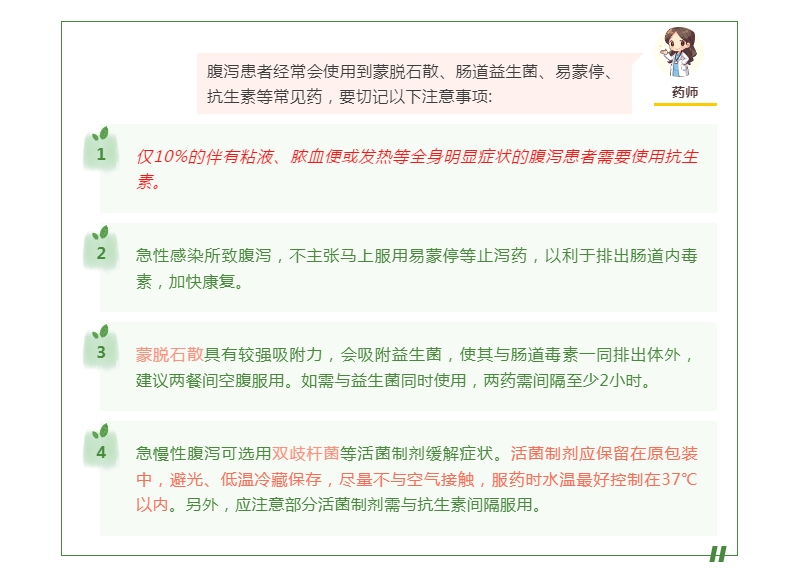 腹泻患者经常会使用到蒙脱石散、肠道益生菌、易蒙停、抗生素等常见药，要切记以下注意事项:

药师

1

仅10%的伴有粘液、脓血便或发热等全身明显症状的腹泻患者需要使用抗生素。

2

急性感染所致腹泻，不主张马上服用易蒙停等止泻药，以利于排出肠道内毒素，加快康复。

3

蒙脱石散具有较强吸附力，会吸附益生菌，使其与肠道毒素一同排出体外，建议两餐间空腹服用。如需与益生菌同时使用，两药需间隔至少2小时。

4

急慢性腹泻可选用双歧杆菌等活菌制剂缓解症状。活菌制剂应保留在原包装中，避光、低温冷藏保存，尽量不与空气接触，服药时水温最好控制在37℃以内。另外，应注意部分活菌制剂需与抗生素间隔服用。